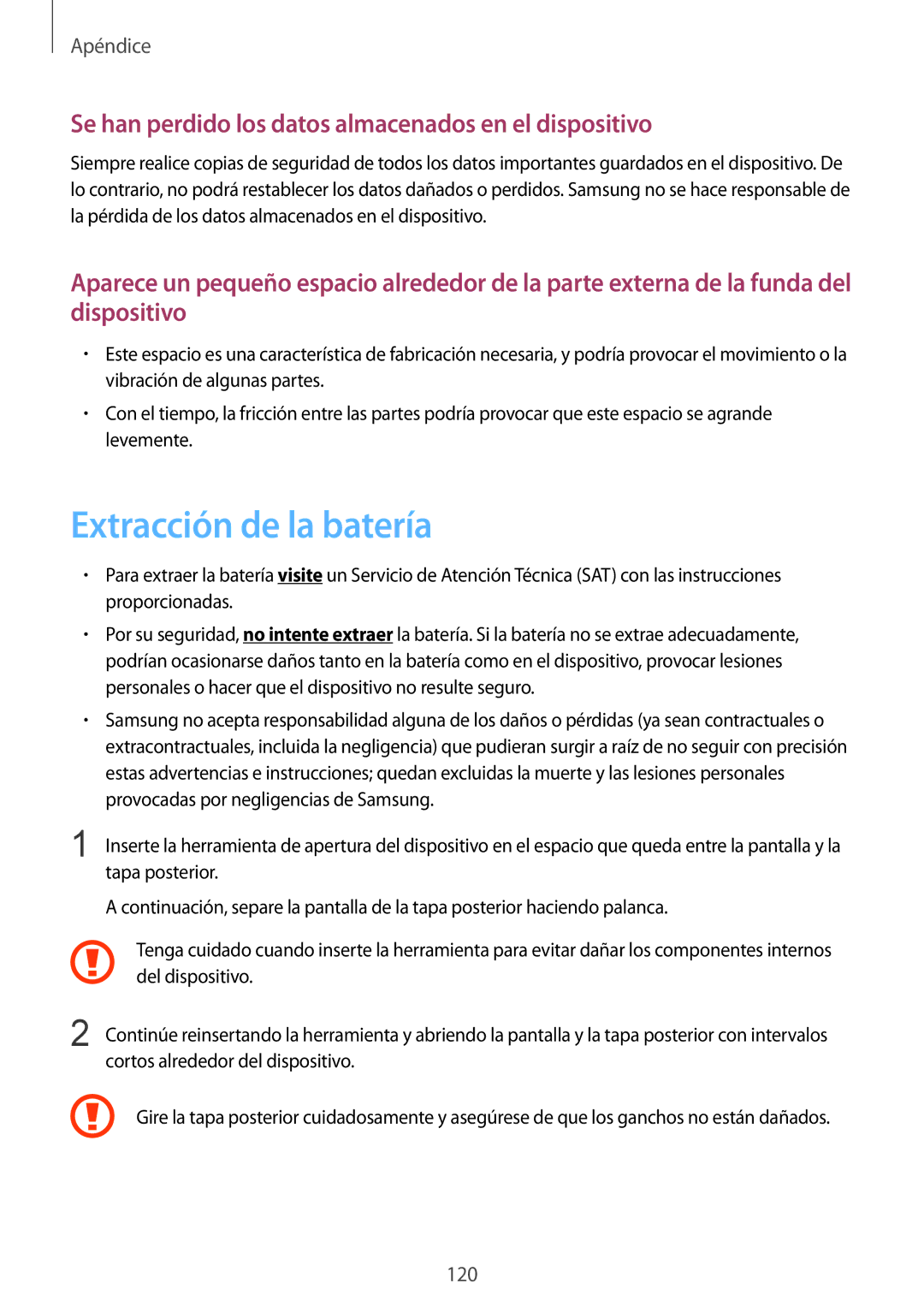 Apéndice

Se han perdido los datos almacenados en el dispositivo

Siempre realice copias de seguridad de todos los datos importantes guardados en el dispositivo. De lo contrario, no podrá restablecer los datos dañados o perdidos. Samsung no se hace responsable de la pérdida de los datos almacenados en el dispositivo.

Aparece un pequeño espacio alrededor de la parte externa de la funda del dispositivo

• Este espacio es una característica de fabricación necesaria, y podría provocar el movimiento o la vibración de algunas partes.

• Con el tiempo, la fricción entre las partes podría provocar que este espacio se agrande levemente.

Extracción de la batería

• Para extraer la batería visite un Servicio de Atención Técnica (SAT) con las instrucciones proporcionadas.

• Por su seguridad, no intente extraer la batería. Si la batería no se extrae adecuadamente, podrían ocasionarse daños tanto en la batería como en el dispositivo, provocar lesiones personales o hacer que el dispositivo no resulte seguro.

• Samsung no acepta responsabilidad alguna de los daños o pérdidas (ya sean contractuales o extracontractuales, incluida la negligencia) que pudieran surgir a raíz de no seguir con precisión estas advertencias e instrucciones; quedan excluidas la muerte y las lesiones personales provocadas por negligencias de Samsung.

1 Inserte la herramienta de apertura del dispositivo en el espacio que queda entre la pantalla y la tapa posterior.

A continuación, separe la pantalla de la tapa posterior haciendo palanca.

Tenga cuidado cuando inserte la herramienta para evitar dañar los componentes internos del dispositivo.

2 Continúe reinsertando la herramienta y abriendo la pantalla y la tapa posterior con intervalos cortos alrededor del dispositivo.

Gire la tapa posterior cuidadosamente y asegúrese de que los ganchos no están dañados.

120